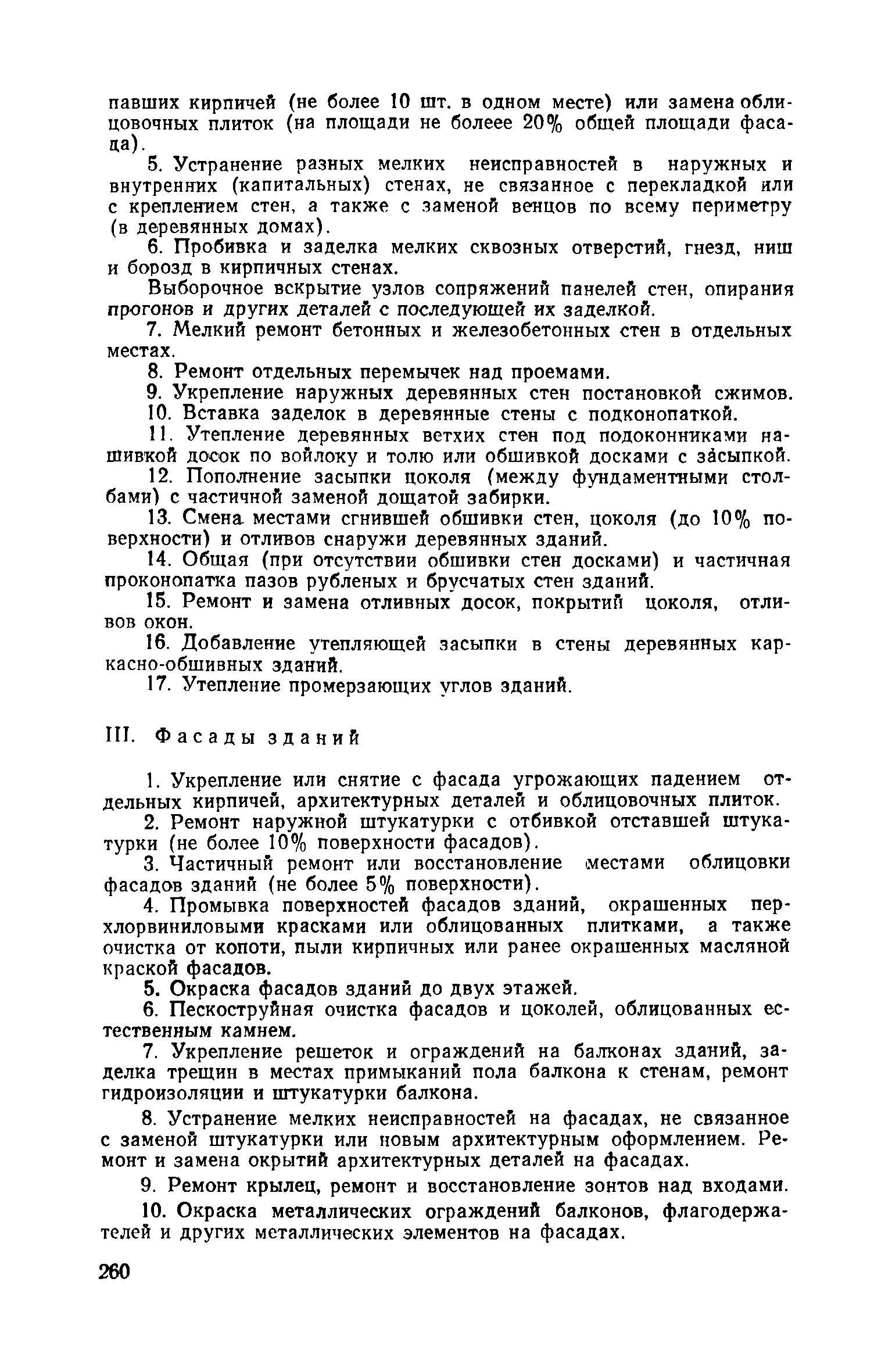 павших кирпичей (не более 10 шт. в одном месте) или замена облицовочных плиток (на площади не болеее 20% общей площади фасада).

5. Устранение разных мелких неисправностей в наружных и внутренних (капитальных) стенах, не связанное с перекладкой или с креплением стен, а также с заменой венцов по всему периметру (в деревянных домах).

6. Пробивка и заделка мелких сквозных отверстий, гнезд, ниш и борозд в кирпичных стенах.

Выборочное вскрытие узлов сопряжений панелей стен, опирания прогонов и других деталей с последующей их заделкой.

7. Мелкий ремонт бетонных и железобетонных стен в отдельных местах.

8. Ремонт отдельных перемычек над проемами.

9. Укрепление наружных деревянных стен постановкой сжимов.

10. Вставка заделок в деревянные стены с подконопаткой.

11. Утепление деревянных ветхих стен под подоконниками нашивкой досок по войлоку и толю или обшивкой досками с засыпкой.

12. Пополнение засыпки цоколя (между фундаментными столбами) с частичной заменой дощатой забирки.

13. Смена местами сгнившей обшивки стен, цоколя (до 10% поверхности) и отливов снаружи деревянных зданий.

14. Общая (при отсутствии обшивки стен досками) и частичная проконопатка пазов рубленых и брусчатых стен зданий.

15. Ремонт и замена отливных досок, покрытий цоколя, отливов окон.

16. Добавление утепляющей засыпки в стены деревянных каркасно-обшивных зданий.

17. Утепление промерзающих углов зданий.

III. Фасады зданий

1. Укрепление или снятие с фасада угрожающих падением отдельных кирпичей, архитектурных деталей и облицовочных плиток.

2. Ремонт наружной штукатурки с отбивкой отставшей штукатурки (не более 10% поверхности фасадов).

3. Частичный ремонт или восстановление местами облицовки фасадов зданий (не более 5% поверхности).

4. Промывка поверхностей фасадов зданий, окрашенных перхлорвиниловыми красками или облицованных плитками, а также очистка от копоти, пыли кирпичных или ранее окрашенных масляной краской фасадов.

5. Окраска фасадов зданий до двух этажей.

6. Пескоструйная очистка фасадов и цоколей, облицованных естественным камнем.

7. Укрепление решеток и ограждений на балконах зданий, заделка трещин в местах примыканий пола балкона к стенам, ремонт гидроизоляции и штукатурки балкона.

8. Устранение мелких неисправностей на фасадах, не связанное с заменой штукатурки или новым архитектурным оформлением. Ремонт и замена окрытий архитектурных деталей на фасадах.

9. Ремонт крылец, ремонт и восстановление зонтов над входами.

10. Окраска металлических ограждений балконов, флагодержателей и других металлических элементов на фасадах.

260